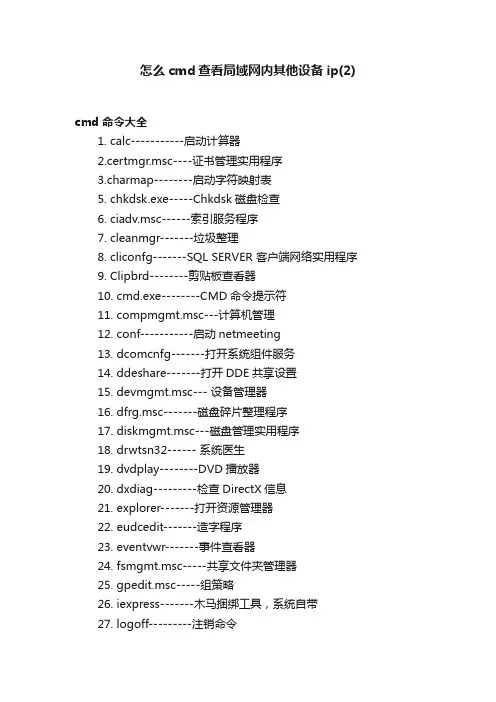 怎么 cmd 查看局域网内其他设备 ip(2)

cmd 命令大全

1. calc-----------启动计算器
2.certmgr.msc----证书管理实用程序
3.charmap--------启动字符映射表
5. chkdsk.exe-----Chkdsk 磁盘检查
6. ciadv.msc------索引服务程序
7. cleanmgr-------垃圾整理
8. cliconfg-------SQL SERVER 客户端网络实用程序
9. Clipbrd--------剪贴板查看器
10. cmd.exe--------CMD 命令提示符
11. compmgmt.msc---计算机管理
12. conf-----------启动 netmeeting
13. dcomcnfg-------打开系统组件服务
14. ddeshare-------打开 DDE 共享设置
15. devmgmt.msc--- 设备管理器
16. dfrg.msc-------磁盘碎片整理程序
17. diskmgmt.msc---磁盘管理实用程序
18. drwtsn32------ 系统医生
19. dvdplay--------DVD 播放器
20. dxdiag---------检查 DirectX 信息
21. explorer-------打开资源管理器
22. eudcedit-------造字程序
23. eventvwr-------事件查看器
24. fsmgmt.msc-----共享文件夹管理器
25. gpedit.msc-----组策略
26. iexpress-------木马捆绑工具，系统自带
27. logoff---------注销命令